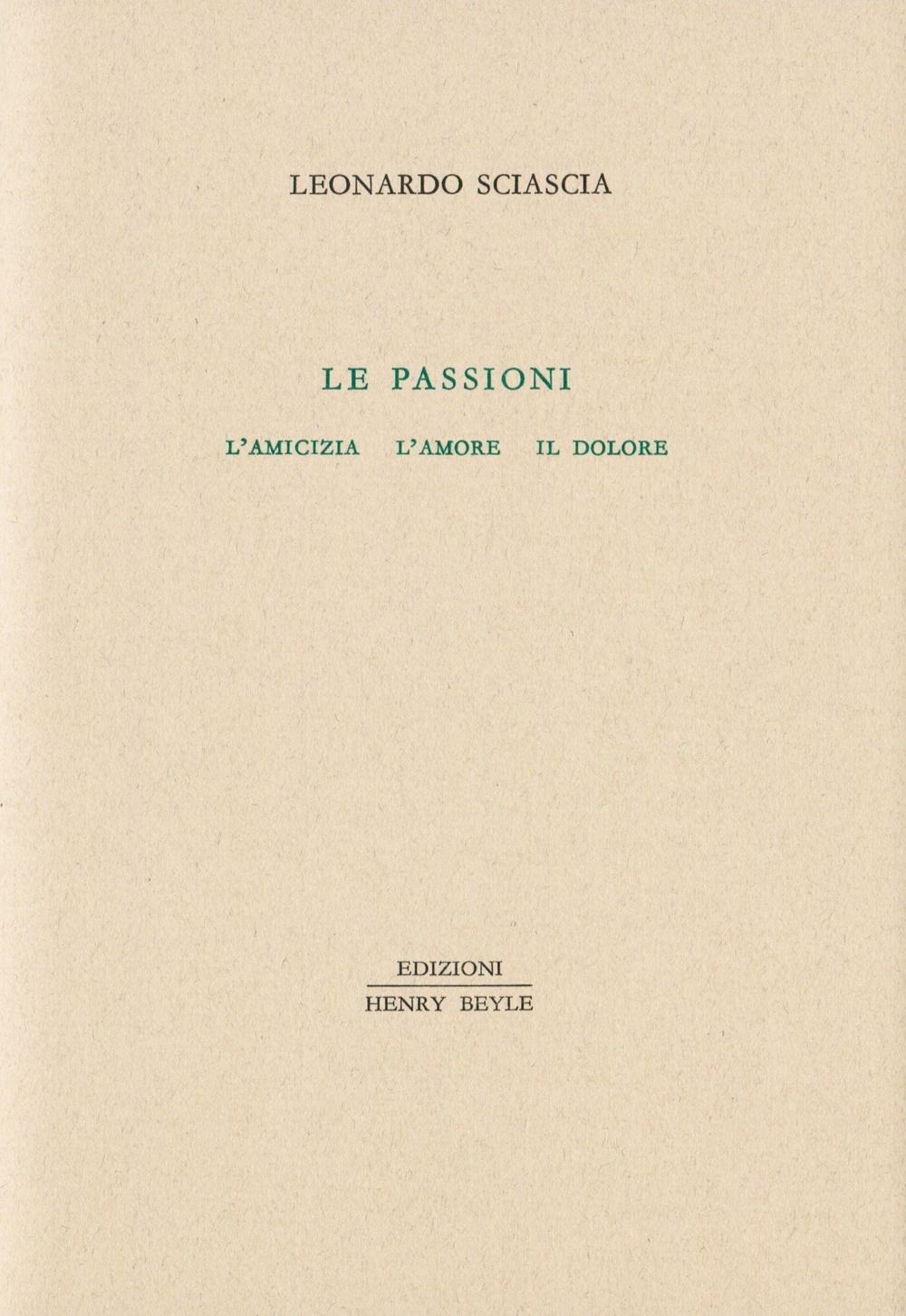 LEONARDO SCIASCIA

LE PASSIONI

L'AMICIZIA L'AMORE IL DOLORE

EDIZIONI
HENRY BEYLE